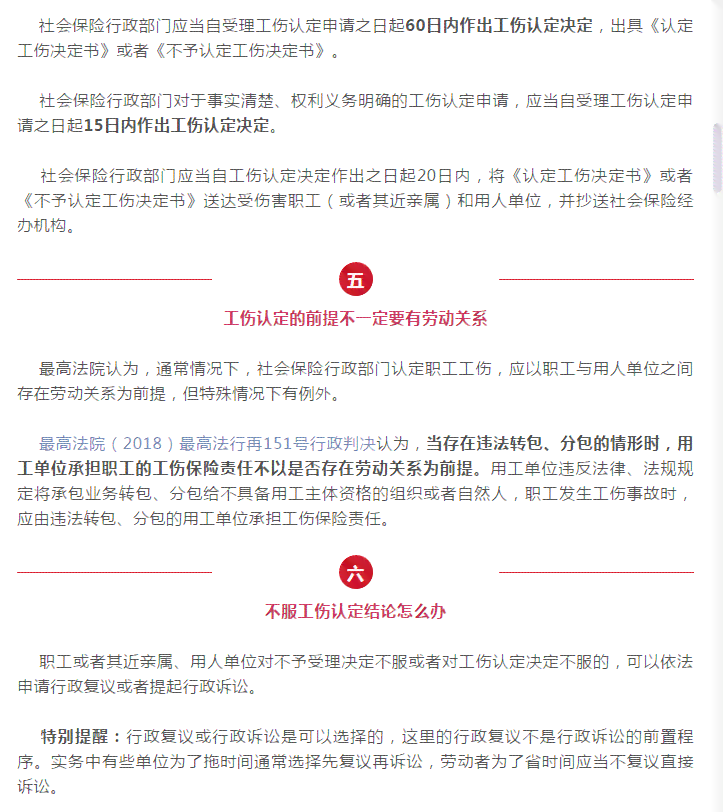 社会保险行政部门应当自受理工伤认定申请之日起60日内作出工伤认定决定，出具《认定工伤决定书》或者《不予认定工伤决定书》。

社会保险行政部门对于事实清楚、权利义务明确的工伤认定申请，应当自受理工伤认定申请之日起15日内作出工伤认定决定。

社会保险行政部门应当自工伤认定决定作出之日起20日内，将《认定工伤决定书》或者《不予认定工伤决定书》送达受伤害职工（或者其近亲属）和用人单位，并抄送社会保险经办机构。

五

工伤认定的前提不一定要有劳动关系

最高法院认为，通常情况下，社会保险行政部门认定职工工伤，应以职工与用人单位之间存在劳动关系为前提，但特殊情况下有例外。

最高法院（2018）最高法行再151号行政判决认为，当存在违法转包、分包的情形时，用工单位承担职工的工伤保险责任不以是否存在劳动关系为前提。用工单位违反法律、法规规定将承包业务转包、分包给不具备用工主体资格的组织或者自然人，职工发生工伤事故时，应由违法转包、分包的用工单位承担工伤保险责任。

六

不服工伤认定结论怎么办

职工或者其近亲属、用人单位对不予受理决定不服或者对工伤认定决定不服的，可以依法申请行政复议或者提起行政诉讼。

特别提醒：行政复议或行政诉讼是可以选择的，这里的行政复议不是行政诉讼的前置程序。实务中有些单位为了拖时间通常选择先复议再诉讼，劳动者为了省时间应当不复议直接诉讼。